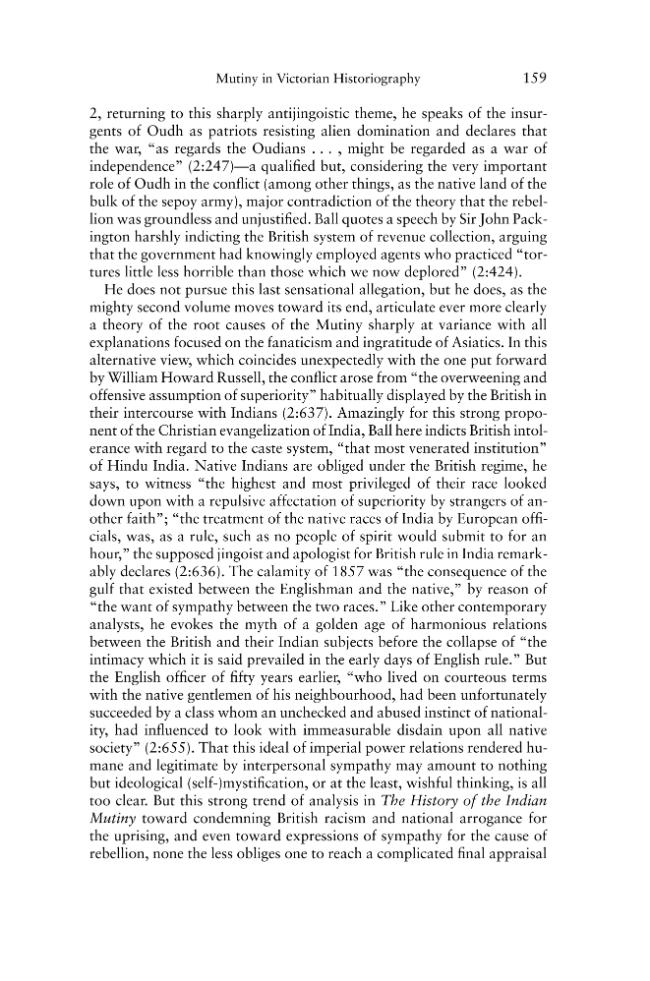 Mutiny in Victorian Historiography 159

2, returning to this sharply antijingoistic theme, he speaks of the insurgents of Oudh as patriots resisting alien domination and declares that the war, "as regards the Oudians . . . , might be regarded as a war of independence" (2:247)—a qualified but, considering the very important role of Oudh in the conflict (among other things, as the native land of the bulk of the sepoy army), major contradiction of the theory that the rebellion was groundless and unjustified. Ball quotes a speech by Sir John Packington harshly indicting the British system of revenue collection, arguing that the government had knowingly employed agents who practiced "tortures little less horrible than those which we now deplored" (2:424).

He does not pursue this last sensational allegation, but he does, as the mighty second volume moves toward its end, articulate ever more clearly a theory of the root causes of the Mutiny sharply at variance with all explanations focused on the fanaticism and ingratitude of Asiatics. In this alternative view, which coincides unexpectedly with the one put forward by William Howard Russell, the conflict arose from "the overweening and offensive assumption of superiority" habitually displayed by the British in their intercourse with Indians (2:637). Amazingly for this strong proponent of the Christian evangelization of India, Ball here indicts British intolerance with regard to the caste system, "that most venerated institution" of Hindu India. Native Indians are obliged under the British regime, he says, to witness "the highest and most privileged of their race looked down upon with a repulsive affectation of superiority by strangers of another faith"; "the treatment of the native races of India by European officials, was, as a rule, such as no people of spirit would submit to for an hour," the supposed jingoist and apologist for British rule in India remarkably declares (2:636). The calamity of 1857 was "the consequence of the gulf that existed between the Englishman and the native," by reason of "the want of sympathy between the two races." Like other contemporary analysts, he evokes the myth of a golden age of harmonious relations between the British and their Indian subjects before the collapse of "the intimacy which it is said prevailed in the early days of English rule." But the English officer of fifty years earlier, "who lived on courteous terms with the native gentlemen of his neighbourhood, had been unfortunately succeeded by a class whom an unchecked and abused instinct of nationality, had influenced to look with immeasurable disdain upon all native society" (2:655). That this ideal of imperial power relations rendered humane and legitimate by interpersonal sympathy may amount to nothing but ideological (self-)mystification, or at the least, wishful thinking, is all too clear. But this strong trend of analysis in The History of the Indian Mutiny toward condemning British racism and national arrogance for the uprising, and even toward expressions of sympathy for the cause of rebellion, none the less obliges one to reach a complicated final appraisal